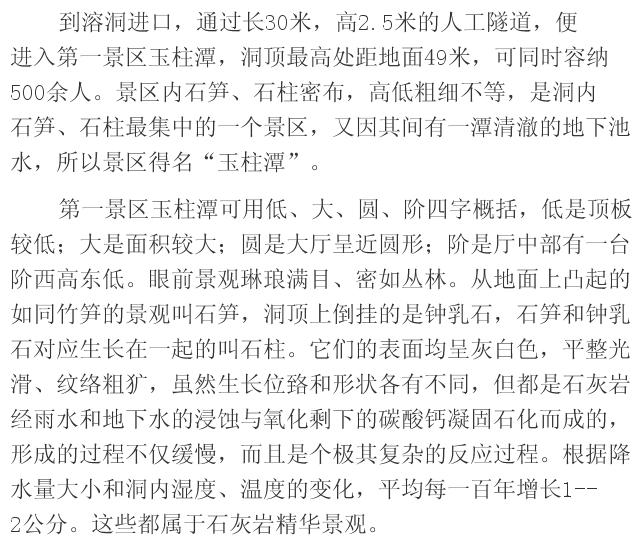 到溶洞进口，通过长30米，高2.5米的人工隧道，便进入第一景区玉柱潭，洞顶最高处距地面49米，可同时容纳500余人。景区内石笋、石柱密布，高低粗细不等，是洞内石笋、石柱最集中的一个景区，又因其间有一潭清澈的地下池水，所以景区得名“玉柱潭”。

第一景区玉柱潭可用低、大、圆、阶四字概括，低是顶板较低；大是面积较大；圆是大厅呈近圆形；阶是厅中部有一台阶西高东低。眼前景观琳琅满目、密如丛林。从地面上凸起的如同竹笋的景观叫石笋，洞顶上倒挂的是钟乳石，石笋和钟乳石对应生长在一起的叫石柱。它们的表面均呈灰白色，平整光滑、纹络粗犷，虽然生长位臵和形状各有不同，但都是石灰岩经雨水和地下水的浸蚀与氧化剩下的碳酸钙凝固石化而成的，形成的过程不仅缓慢，而且是个极其复杂的反应过程。根据降水量大小和洞内湿度、温度的变化，平均每一百年增长1--2公分。这些都属于石灰岩精华景观。